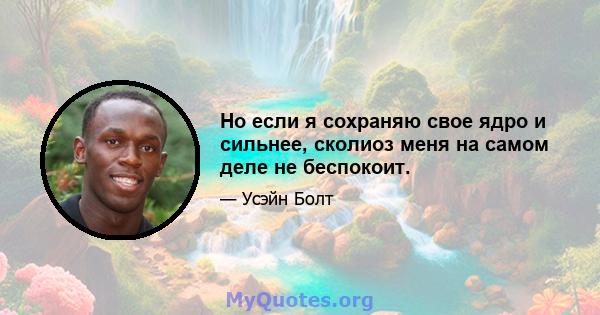 Но если я сохраняю свое ядро и сильнее, сколиоз меня на самом деле не беспокоит.

— Усэйн Болт

MyQuotes.org